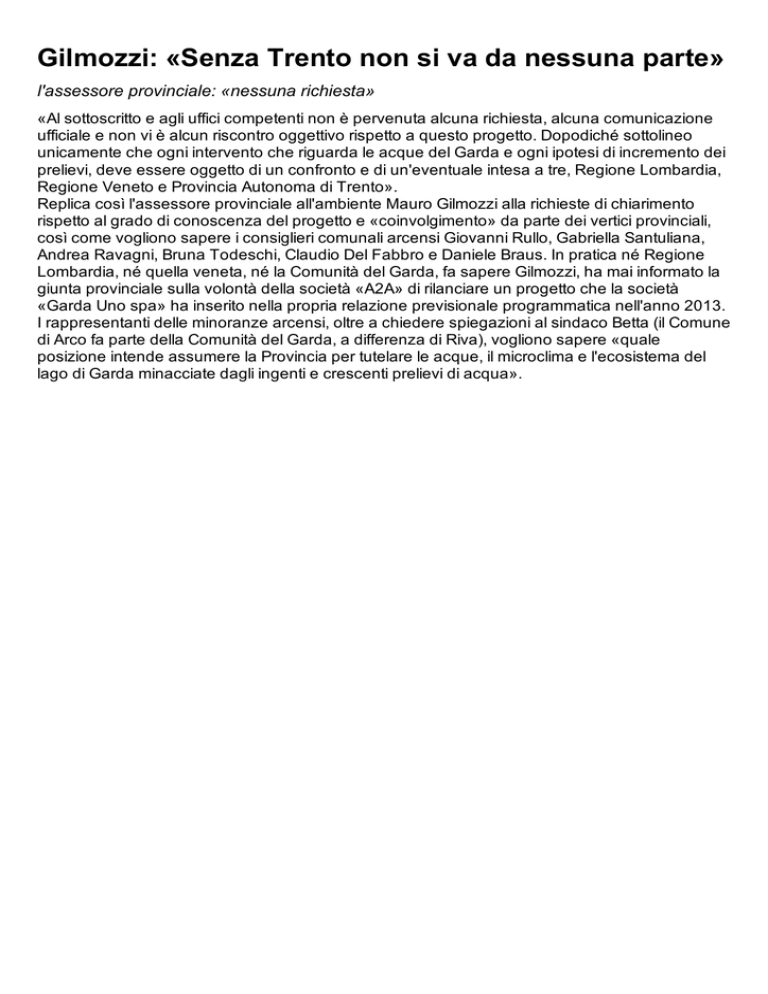 Gilmozzi: «Senza Trento non si va da nessuna parte»

l'assessore provinciale: «nessuna richiesta»

«Al sottoscritto e agli uffici competenti non è pervenuta alcuna richiesta, alcuna comunicazione ufficiale e non vi è alcun riscontro oggettivo rispetto a questo progetto. Dopodiché sottolineo unicamente che ogni intervento che riguarda le acque del Garda e ogni ipotesi di incremento dei prelievi, deve essere oggetto di un confronto e di un'eventuale intesa a tre, Regione Lombardia, Regione Veneto e Provincia Autonoma di Trento».
Replica così l'assessore provinciale all'ambiente Mauro Gilmozzi alla richieste di chiarimento rispetto al grado di conoscenza del progetto e «coinvolgimento» da parte dei vertici provinciali, così come vogliono sapere i consiglieri comunali arcensi Giovanni Rullo, Gabriella Santuliana, Andrea Ravagni, Bruna Todeschi, Claudio Del Fabbro e Daniele Braus. In pratica né Regione Lombardia, né quella veneta, né la Comunità del Garda, fa sapere Gilmozzi, ha mai informato la giunta provinciale sulla volontà della società «A2A» di rilanciare un progetto che la società «Garda Uno spa» ha inserito nella propria relazione previsionale programmatica nell'anno 2013.
I rappresentanti delle minoranze arcensi, oltre a chiedere spiegazioni al sindaco Betta (il Comune di Arco fa parte della Comunità del Garda, a differenza di Riva), vogliono sapere «quale posizione intende assumere la Provincia per tutelare le acque, il microclima e l'ecosistema del lago di Garda minacciate dagli ingenti e crescenti prelievi di acqua».